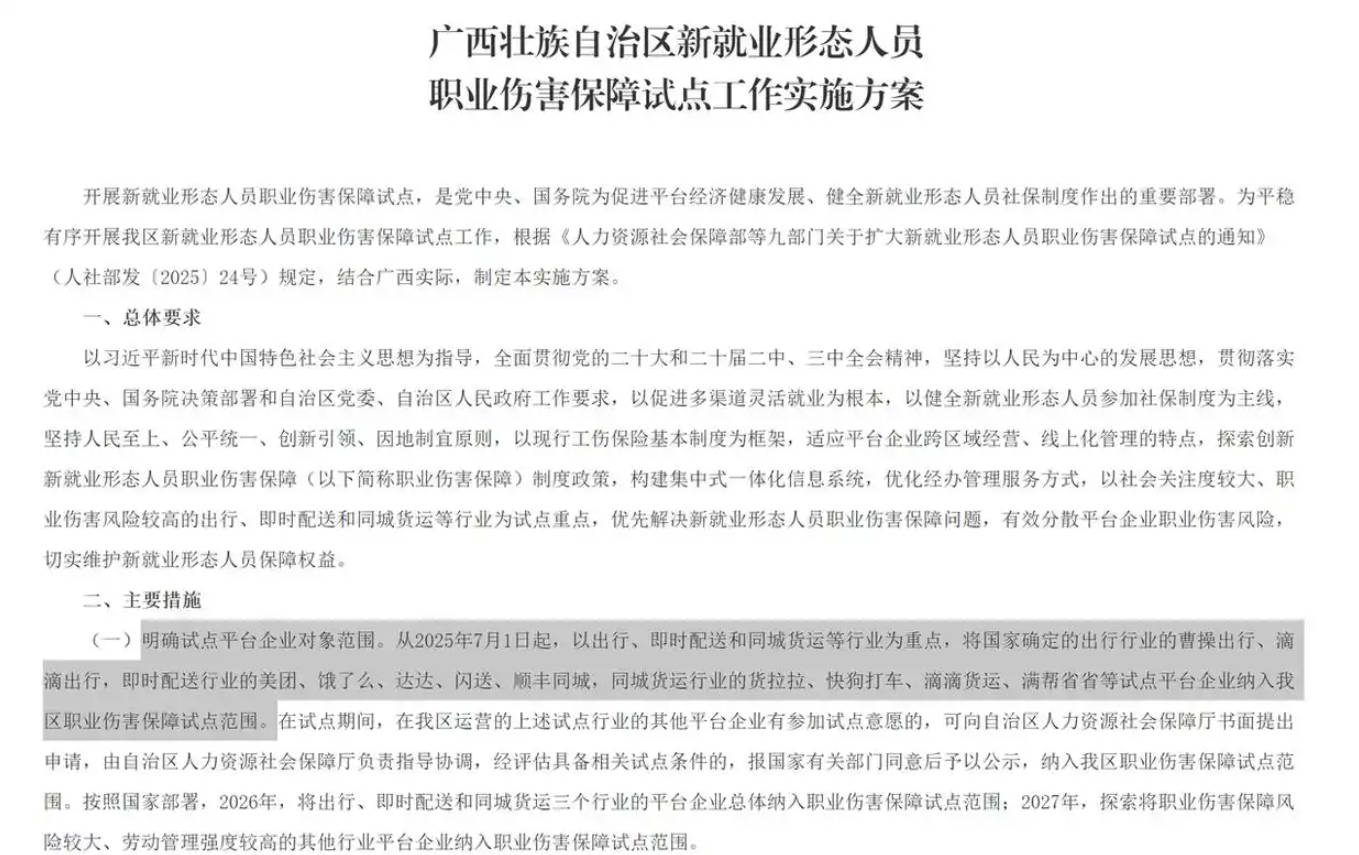 广西壮族自治区新就业形态人员
职业伤害保障试点工作实施方案

开展新就业形态人员职业伤害保障试点，是党中央、国务院为促进平台经济健康发展、健全新就业形态人员社保制度作出的重要部署。为平稳有序开展我区新就业形态人员职业伤害保障试点工作，根据《人力资源社会保障部等九部门关于扩大新就业形态人员职业伤害保障试点的通知》（人社部发〔2025〕24号）规定，结合广西实际，制定本实施方案。

一、总体要求

以习近平新时代中国特色社会主义思想为指导，全面贯彻党的二十大和二十届二中、三中全会精神，坚持以人民为中心的发展思想，贯彻落实党中央、国务院决策部署和自治区党委、自治区人民政府工作要求，以促进多渠道灵活就业为根本，以健全新就业形态人员参加社保制度为主线，坚持人民至上、公平统一、创新引领、因地制宜原则，以现行工伤保险基本制度为框架，适应平台企业跨区域经营、线上化管理的特点，探索创新新就业形态人员职业伤害保障（以下简称职业伤害保障）制度政策，构建集中式一体化信息系统，优化经办管理服务方式，以社会关注度较大、职业伤害风险较高的出行、即时配送和同城货运等行业为试点重点，优先解决新就业形态人员职业伤害保障问题，有效分散平台企业职业伤害风险，切实维护新就业形态人员保障权益。

二、主要措施

（一）明确试点平台企业对象范围。从2025年7月1日起，以出行、即时配送和同城货运等行业为重点，将国家确定的出行行业的曹操出行、滴滴出行，即时配送行业的美团、饿了么、达达、闪送、顺丰同城，同城货运行业的货拉拉、快狗打车、滴滴货运、满帮省省等试点平台企业纳入我区职业伤害保障试点范围。在试点期间，在我区运营的上述试点行业的其他平台企业有参加试点意愿的，可向自治区人力资源社会保障厅书面提出申请，由自治区人力资源社会保障厅负责指导协调，经评估具备相关试点条件的，报国家有关部门同意后予以公示，纳入我区职业伤害保障试点范围。按照国家部署，2026年，将出行、即时配送和同城货运三个行业的平台企业总体纳入职业伤害保障试点范围；2027年，探索将职业伤害保障风险较大、劳动管理强度较高的其他行业平台企业纳入职业伤害保障试点范围。